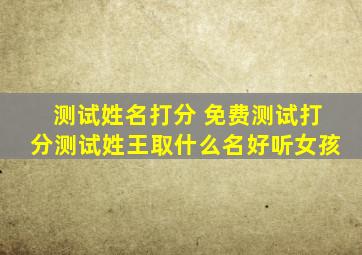 测试姓名打分 免费测试打分测试姓王取什么名好听女孩